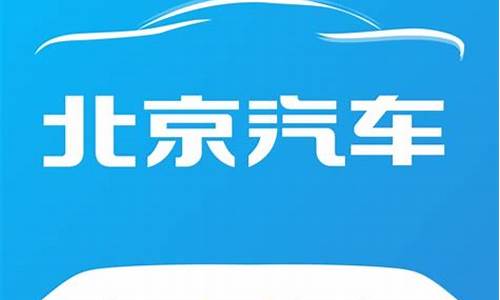 北京汽车